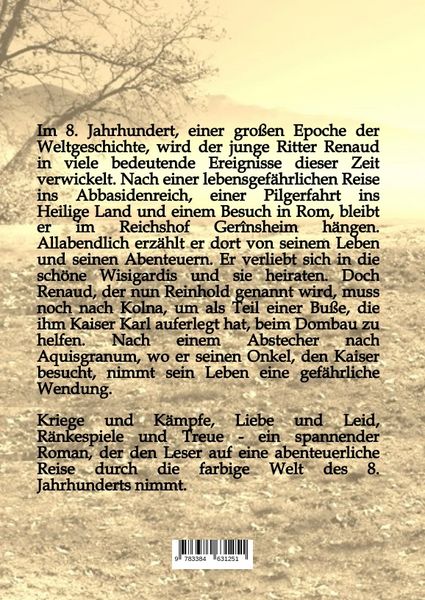 Im 8. Jahrhundert, einer großen Epoche der Weltgeschichte, wird der junge Ritter Renaud in viele bedeutende Ereignisse dieser Zeit verwickelt. Nach einer lebensgefährlichen Reise ins Abbasidenreich, einer Pilgerfahrt ins Heilige Land und einem Besuch in Rom, bleibt er im Reichshof Gerînsheim hängen. Allabendlich erzählt er dort von seinem Leben und seinen Abenteuern. Er verliebt sich in die schöne Wisigardis und sie heiraten. Doch Renaud, der nun Reinhold genannt wird, muss noch nach Kolna, um als Teil einer Buße, die ihm Kaiser Karl auferlegt hat, beim Dombau zu helfen. Nach einem Abstecher nach Aquisgranum, wo er seinen Onkel, den Kaiser besucht, nimmt sein Leben eine gefährliche Wendung.

Kriege und Kämpfe, Liebe und Leid, Ränkespiele und Treue - ein spannender Roman, der den Leser auf eine abenteuerliche Reise durch die farbige Welt des 8. Jahrhunderts nimmt.

9 783384 631251